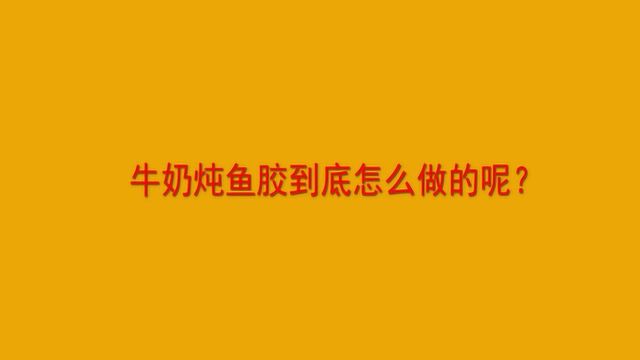 牛奶炖鱼胶到底怎么做的呢？